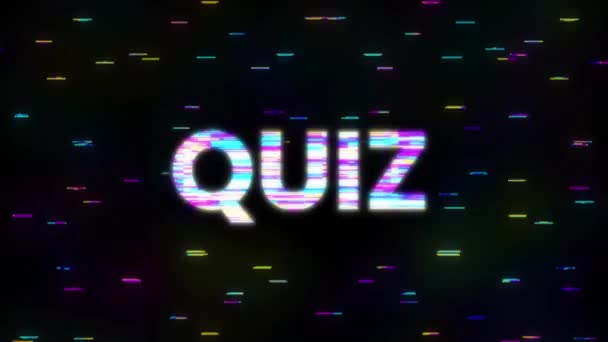 QUIZ